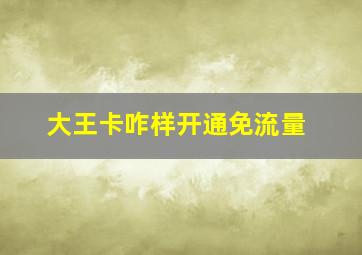 大王卡咋样开通免流量